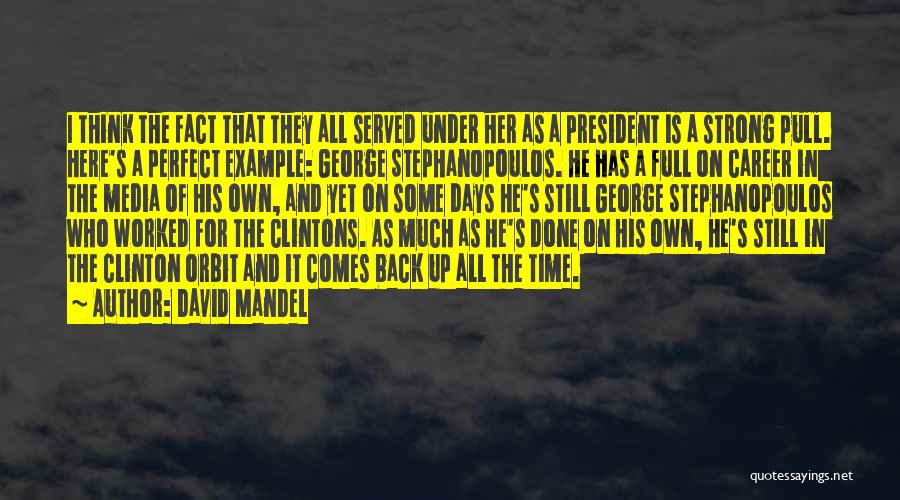 I THINK THE FACT THAT THEY ALL SERVED UNDER HER AS A PRESIDENT IS A STRONG PULL. HERE'S A PERFECT EXAMPLE: GEORGE STEPHANOPOULOS. HE HAS A FULL ON CAREER IN THE MEDIA OF HIS OWN, AND YET ON SOME DAYS HE'S STILL GEORGE STEPHANOPOULOS WHO WORKED FOR THE CLINTONS. AS MUCH AS HE'S DONE ON HIS OWN, HE'S STILL IN THE CLINTON ORBIT AND IT COMES BACK UP ALL THE TIME.

~ AUTHOR: DAVID MANDEL

quotessayings.net